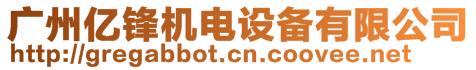 广州亿锋机电设备有限公司
http://gregabbot.cn.coovee.net